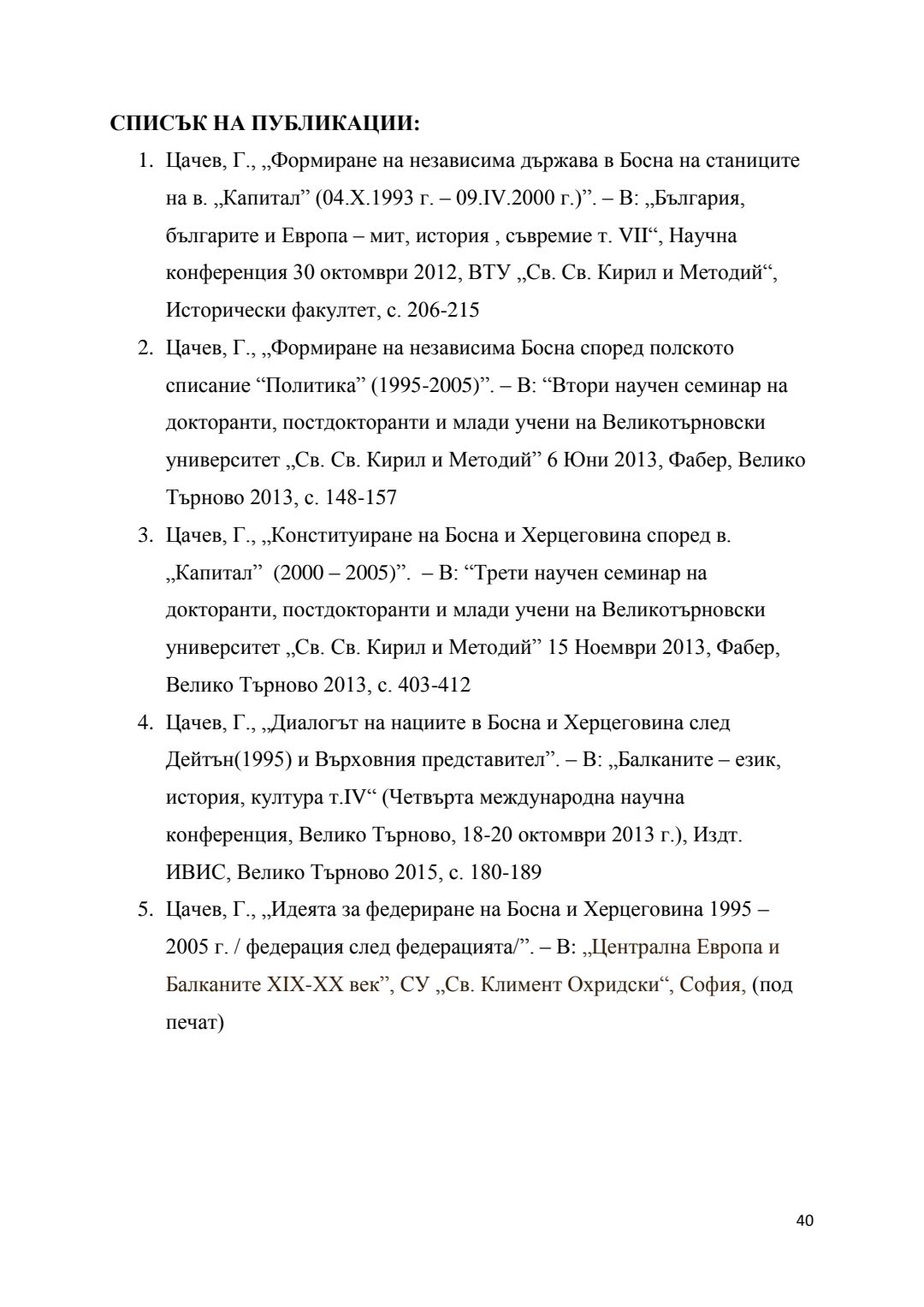 СПИСЪК НА ПУБЛИКАЦИИ:

1. Цачев, Г., „Формиране на независима държава в Босна на станиците на в. „Капитал” (04.X.1993 г. – 09.IV.2000 г.)”. – В: „България, българите и Европа – мит, история , съвремие т. VII“, Научна конференция 30 октомври 2012, ВТУ „Св. Св. Кирил и Методий“, Исторически факултет, с. 206-215
2. Цачев, Г., „Формиране на независима Босна според полското списание “Политика” (1995-2005)”. – В: “Втори научен семинар на докторанти, постдокторанти и млади учени на Великотърновски университет „Св. Св. Кирил и Методий” 6 Юни 2013, Фабер, Велико Търново 2013, с. 148-157
3. Цачев, Г., „Конституиране на Босна и Херцеговина според в. „Капитал” (2000 – 2005)”. – В: “Трети научен семинар на докторанти, постдокторанти и млади учени на Великотърновски университет „Св. Св. Кирил и Методий” 15 Ноември 2013, Фабер, Велико Търново 2013, с. 403-412
4. Цачев, Г., „Диалогът на нациите в Босна и Херцеговина след Дейтън(1995) и Върховния представител”. – В: „Балканите – език, история, култура т.IV“ (Четвърта международна научна конференция, Велико Търново, 18-20 октомври 2013 г.), Издт. ИВИС, Велико Търново 2015, с. 180-189
5. Цачев, Г., „Идеята за федериране на Босна и Херцеговина 1995 – 2005 г. / федерация след федерацията/”. – В: „Централна Европа и Балканите XIX-XX век”, СУ „Св. Климент Охридски“, София, (под печат)

40